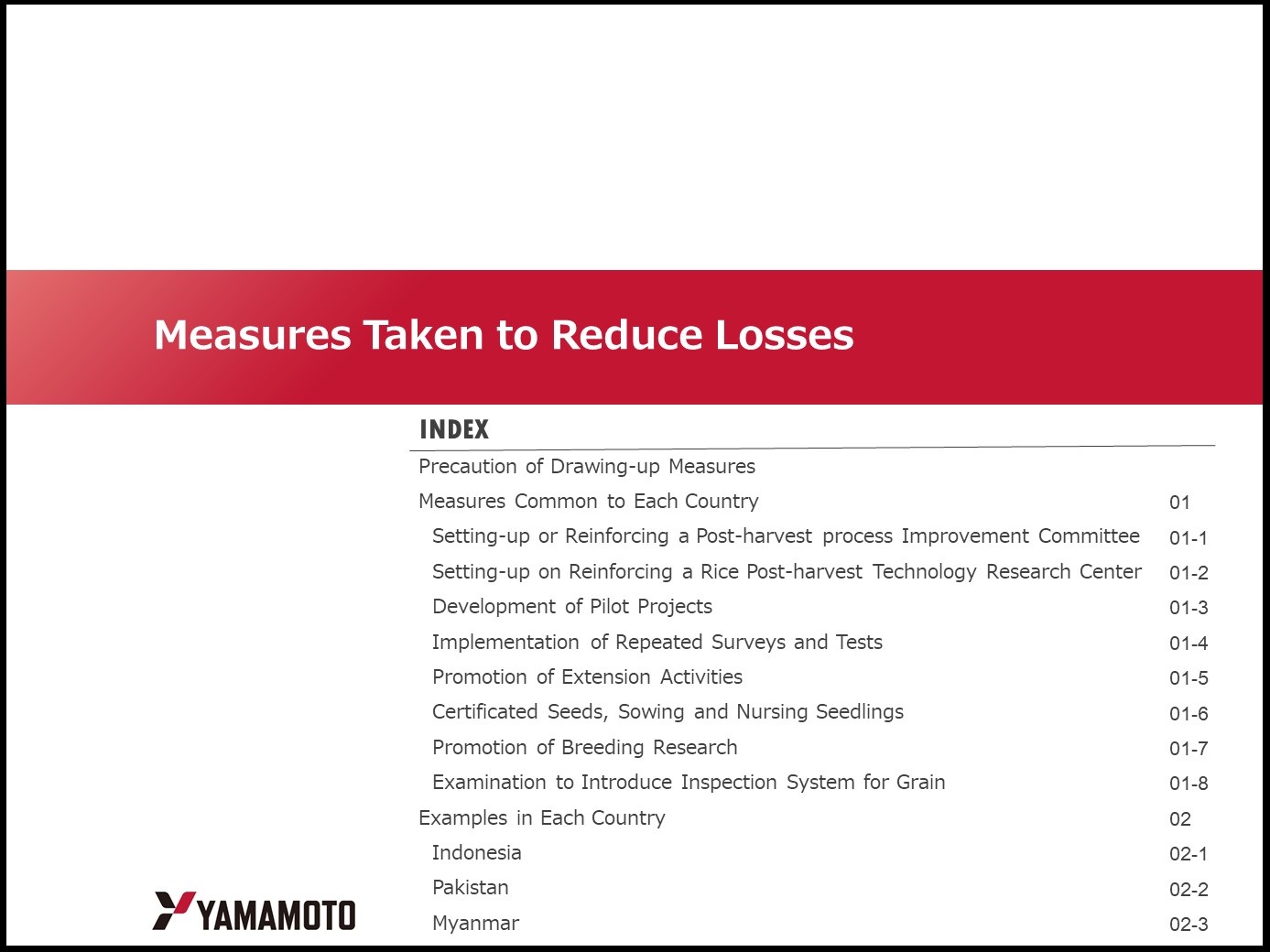 Measures Taken to Reduce Losses

INDEX

| | |
|---|---|
| Precaution of Drawing-up Measures | |
| Measures Common to Each Country | 01 |
| Setting-up or Reinforcing a Post-harvest process Improvement Committee | 01-1 |
| Setting-up on Reinforcing a Rice Post-harvest Technology Research Center | 01-2 |
| Development of Pilot Projects | 01-3 |
| Implementation of Repeated Surveys and Tests | 01-4 |
| Promotion of Extension Activities | 01-5 |
| Certificated Seeds, Sowing and Nursing Seedlings | 01-6 |
| Promotion of Breeding Research | 01-7 |
| Examination to Introduce Inspection System for Grain | 01-8 |
| Examples in Each Country | 02 |
| Indonesia | 02-1 |
| Pakistan | 02-2 |
| Myanmar | 02-3 |

YAMAMOTO